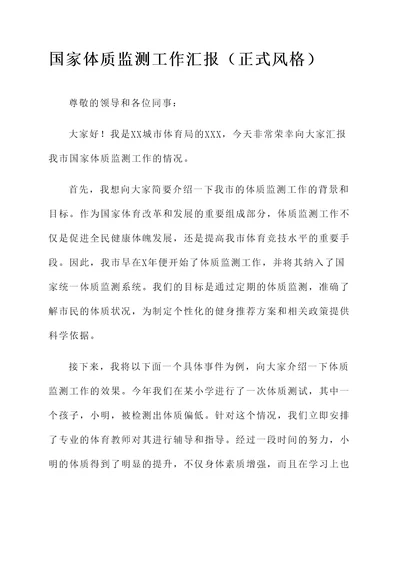 国家体质监测工作汇报（正式风格）

尊敬的领导和各位同事：

大家好！我是XX城市体育局的XXX，今天非常荣幸向大家汇报我市国家体质监测工作的情况。

首先，我想向大家简要介绍一下我市的体质监测工作的背景和目标。作为国家体育改革和发展的重要组成部分，体质监测工作不仅是促进全民健康体魄发展，还是提高我市体育竞技水平的重要手段。因此，我市早在X年便开始了体质监测工作，并将其纳入了国家统一体质监测系统。我们的目标是通过定期的体质监测，准确了解市民的体质状况，为制定个性化的健身推荐方案和相关政策提供科学依据。

接下来，我将以下面一个具体事件为例，向大家介绍一下体质监测工作的效果。今年我们在某小学进行了一次体质测试，其中一个孩子，小明，被检测出体质偏低。针对这个情况，我们立即安排了专业的体育教师对其进行辅导和指导。经过一段时间的努力，小明的体质得到了明显的提升，不仅身体素质增强，而且在学习上也